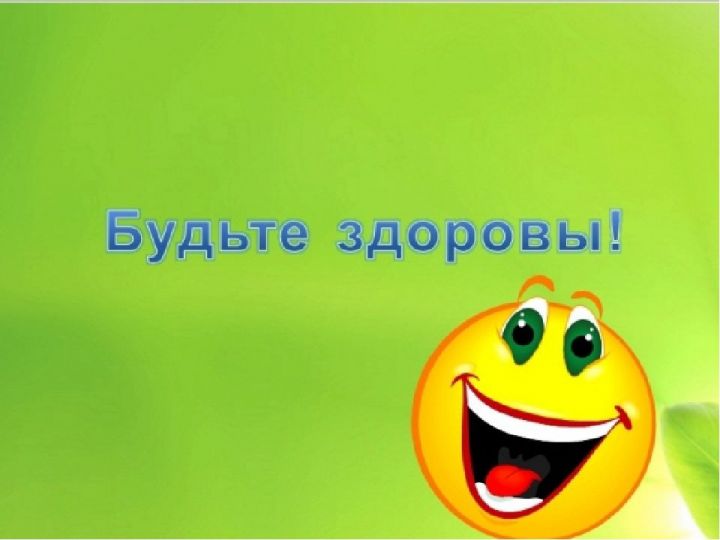 Будьте здоровы!